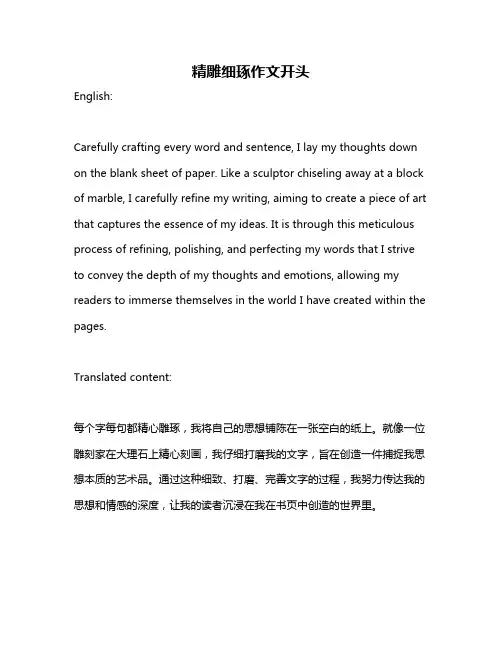 精雕细琢作文开头

English:

Carefully crafting every word and sentence, I lay my thoughts down on the blank sheet of paper. Like a sculptor chiseling away at a block of marble, I carefully refine my writing, aiming to create a piece of art that captures the essence of my ideas. It is through this meticulous process of refining, polishing, and perfecting my words that I strive to convey the depth of my thoughts and emotions, allowing my readers to immerse themselves in the world I have created within the pages.

Translated content:

每个字每句都精心雕琢，我将自己的思想铺陈在一张空白的纸上。就像一位雕刻家在大理石上精心刻画，我仔细打磨我的文字，旨在创造一件捕捉我思想本质的艺术品。通过这种细致、打磨、完善文字的过程，我努力传达我的思想和情感的深度，让我的读者沉浸在我在书页中创造的世界里。